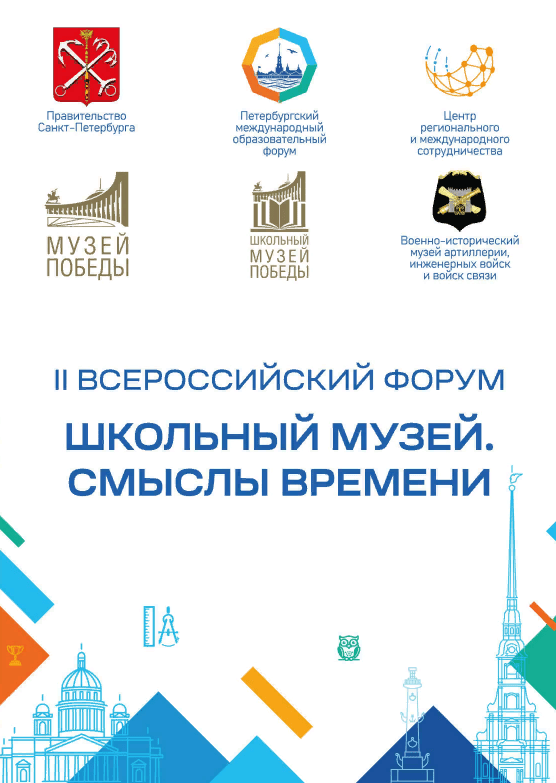 Правительство
Санкт-Петербурга

Петербургский
международный
образовательный
форум

Центр
регионального
и международного
сотрудничества

МУЗЕЙ
ПОБЕДЫ

ШКОЛЬНЫЙ
МУЗЕЙ
ПОБЕДЫ

Военно-исторический
музей артиллерии,
инженерных войск
и войск связи

II ВСЕРОССИЙСКИЙ ФОРУМ

ШКОЛЬНЫЙ МУЗЕЙ.
СМЫСЛЫ ВРЕМЕНИ